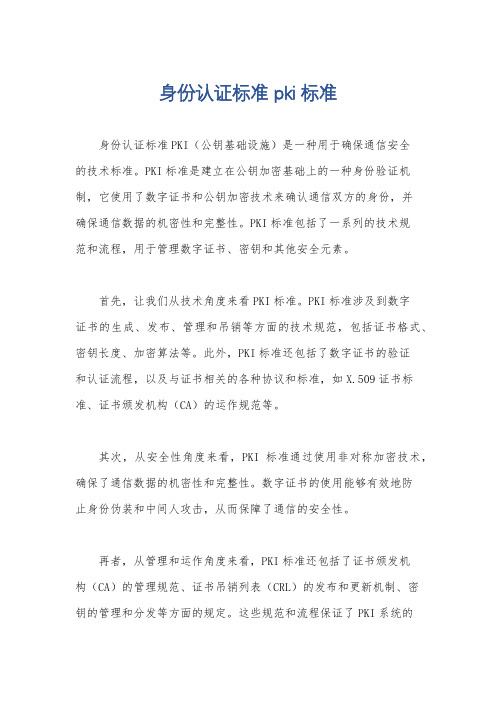 身份认证标准 pki 标准

身份认证标准PKI（公钥基础设施）是一种用于确保通信安全的技术标准。PKI标准是建立在公钥加密基础上的一种身份验证机制，它使用了数字证书和公钥加密技术来确认通信双方的身份，并确保通信数据的机密性和完整性。PKI标准包括了一系列的技术规范和流程，用于管理数字证书、密钥和其他安全元素。

首先，让我们从技术角度来看PKI标准。PKI标准涉及到数字证书的生成、发布、管理和吊销等方面的技术规范，包括证书格式、密钥长度、加密算法等。此外，PKI标准还包括了数字证书的验证和认证流程，以及与证书相关的各种协议和标准，如X.509证书标准、证书颁发机构（CA）的运作规范等。

其次，从安全性角度来看，PKI 标准通过使用非对称加密技术，确保了通信数据的机密性和完整性。数字证书的使用能够有效地防止身份伪装和中间人攻击，从而保障了通信的安全性。

再者，从管理和运作角度来看，PKI标准还包括了证书颁发机构（CA）的管理规范、证书吊销列表（CRL）的发布和更新机制、密钥的管理和分发等方面的规定。这些规范和流程保证了PKI系统的